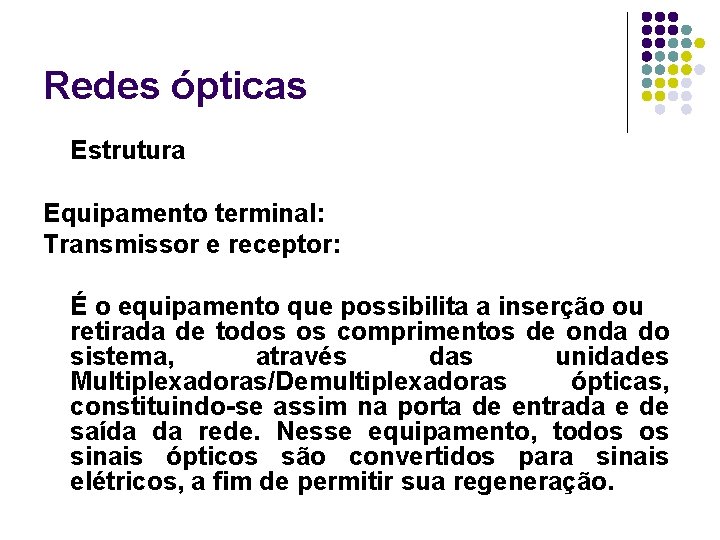 Redes ópticas

Estrutura

Equipamento terminal:
Transmissor e receptor:

É o equipamento que possibilita a inserção ou retirada de todos os comprimentos de onda do sistema, através das unidades Multiplexadoras/Demultiplexadoras ópticas, constituindo-se assim na porta de entrada e de saída da rede. Nesse equipamento, todos os sinais ópticos são convertidos para sinais elétricos, a fim de permitir sua regeneração.